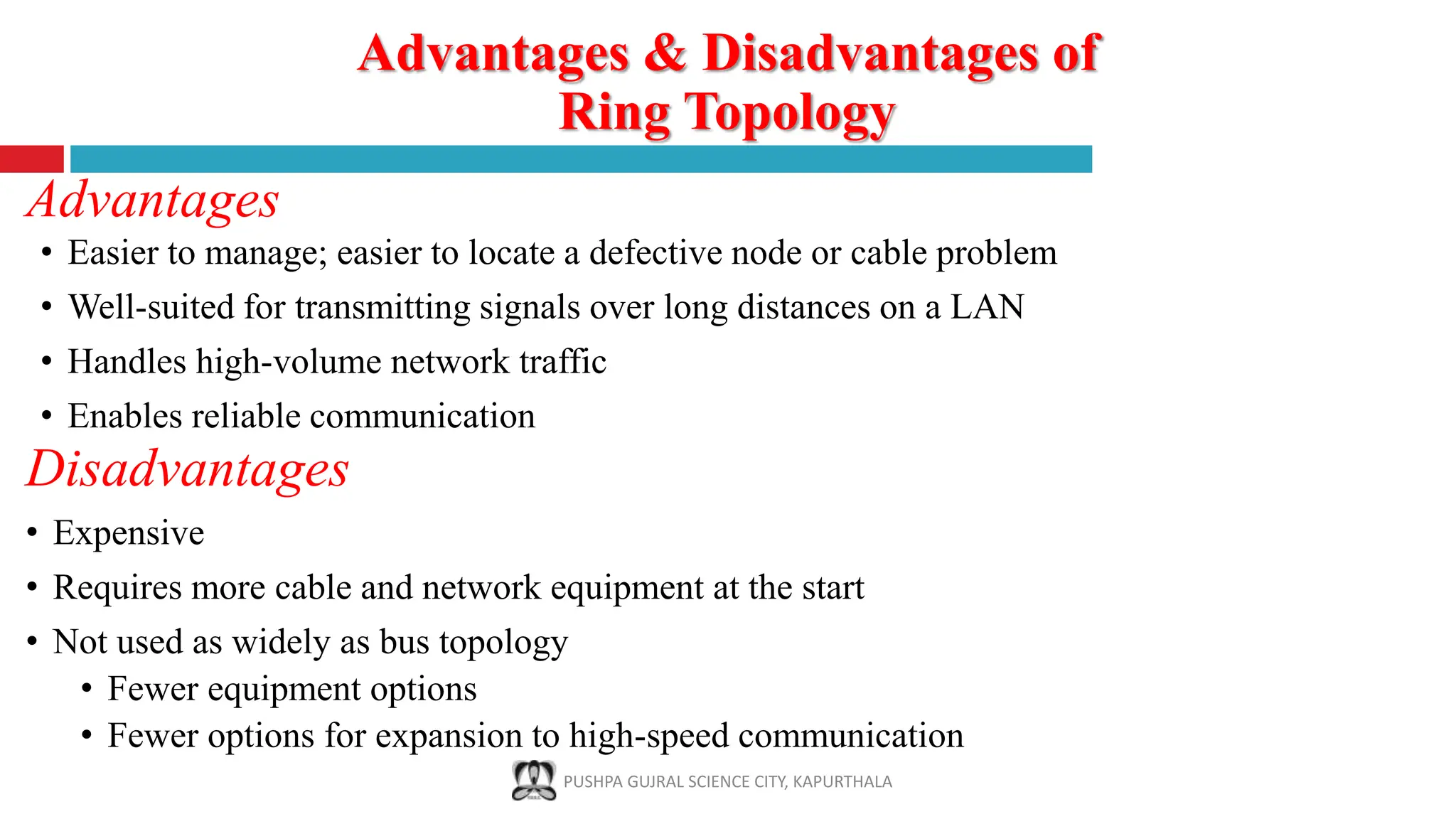 Advantages & Disadvantages of Ring Topology

Advantages

• Easier to manage; easier to locate a defective node or cable problem
• Well-suited for transmitting signals over long distances on a LAN
• Handles high-volume network traffic
• Enables reliable communication

Disadvantages

• Expensive
• Requires more cable and network equipment at the start
• Not used as widely as bus topology
  • Fewer equipment options
  • Fewer options for expansion to high-speed communication

PUSHPA GUJRAL SCIENCE CITY, KAPURTHALA